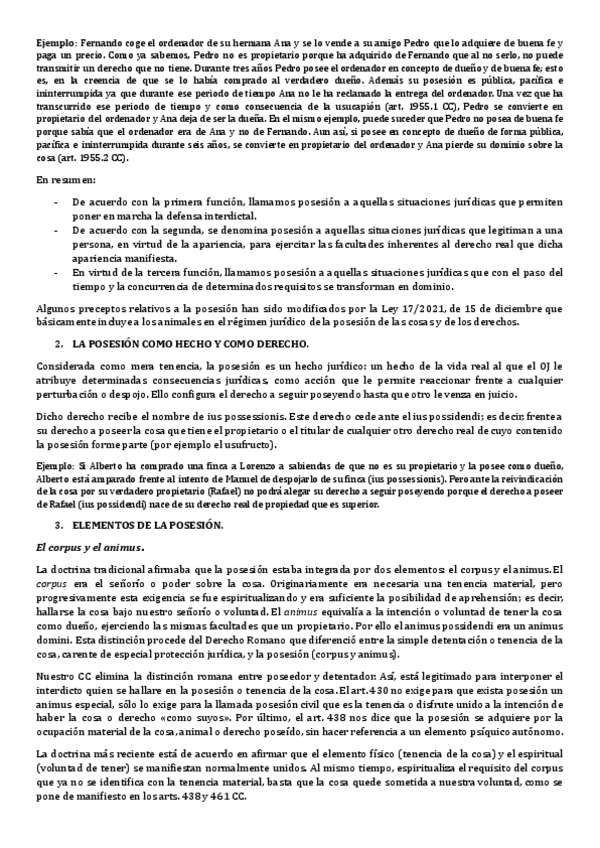 Ejemplo: Fernando coge el ordenador de su hermana Ana y se lo vende a su amigo Pedro que lo adquiere de buena fe y paga un precio. Como ya sabemos, Pedro no es propietario porque ha adquirido de Fernando que al no serlo, no puede transmitir un derecho que no tiene. Durante tres años Pedro posee el ordenador en concepto de dueño y de buena fe; esto es, en la creencia de que se lo había comprado al verdadero dueño. Además su posesión es pública, pacífica e ininterrumpida ya que durante ese periodo de tiempo Ana no le ha reclamado la entrega del ordenador. Una vez que ha transcurrido ese periodo de tiempo y como consecuencia de la usucapión (art. 1955.1 CC), Pedro se convierte en propietario del ordenador y Ana deja de ser la dueña. En el mismo ejemplo, puede suceder que Pedro no posea de buena fe porque sabía que el ordenador era de Ana y no de Fernando. Aun así, si posee en concepto de dueño de forma pública, pacífica e ininterrumpida durante seis años, se convierte en propietario del ordenador y Ana pierde su dominio sobre la cosa (art. 1955.2 CC).

En resumen:

- De acuerdo con la primera función, llamamos posesión a aquellas situaciones jurídicas que permiten poner en marcha la defensa interdictal.
- De acuerdo con la segunda, se denomina posesión a aquellas situaciones jurídicas que legitiman a una persona, en virtud de la apariencia, para ejercitar las facultades inherentes al derecho real que dicha apariencia manifiesta.
- En virtud de la tercera función, llamamos posesión a aquellas situaciones jurídicas que con el paso del tiempo y la concurrencia de determinados requisitos se transforman en dominio.

Algunos preceptos relativos a la posesión han sido modificados por la Ley 17/2021, de 15 de diciembre que básicamente incluye a los animales en el régimen jurídico de la posesión de las cosas y de los derechos.

2. LA POSESIÓN COMO HECHO Y COMO DERECHO.

Considerada como mera tenencia, la posesión es un hecho jurídico: un hecho de la vida real al que el OJ le atribuye determinadas consecuencias jurídicas, como acción que le permite reaccionar frente a cualquier perturbación o despojo. Ello configura el derecho a seguir poseyendo hasta que otro le venza en juicio.

Dicho derecho recibe el nombre de ius possessionis. Este derecho cede ante el ius possidendi; es decir, frente a su derecho a poseer la cosa que tiene el propietario o el titular de cualquier otro derecho real de cuyo contenido la posesión forme parte (por ejemplo el usufructo).

Ejemplo: Si Alberto ha comprado una finca a Lorenzo a sabiendas de que no es su propietario y la posee como dueño, Alberto está amparado frente al intento de Manuel de despojarlo de su finca (ius possessionis). Pero ante la reivindicación de la cosa por su verdadero propietario (Rafael) no podrá alegar su derecho a seguir poseyendo porque el derecho a poseer de Rafael (ius possidendi) nace de su derecho real de propiedad que es superior.

3. ELEMENTOS DE LA POSESIÓN.

El corpus y el animus.

La doctrina tradicional afirmaba que la posesión estaba integrada por dos elementos: el corpus y el animus. El corpus era el señorío o poder sobre la cosa. Originariamente era necesaria una tenencia material, pero progresivamente esta exigencia se fue espiritualizando y era suficiente la posibilidad de aprehensión; es decir, hallarse la cosa bajo nuestro señorío o voluntad. El animus equivalía a la intención o voluntad de tener la cosa como dueño, ejerciendo las mismas facultades que un propietario. Por ello el animus possidendi era un animus domini. Esta distinción procede del Derecho Romano que diferenció entre la simple detentación o tenencia de la cosa, carente de especial protección jurídica, y la posesión (corpus y animus).

Nuestro CC elimina la distinción romana entre poseedor y detentador. Así, está legitimado para interponer el interdicto quien se hallare en la posesión o tenencia de la cosa. El art. 430 no exige para que exista posesión un animus especial, sólo lo exige para la llamada posesión civil que es la tenencia o disfrute unido a la intención de haber la cosa o derecho «como suyos». Por último, el art. 438 nos dice que la posesión se adquiere por la ocupación material de la cosa, animal o derecho poseído, sin hacer referencia a un elemento psíquico autónomo.

La doctrina más reciente está de acuerdo en afirmar que el elemento físico (tenencia de la cosa) y el espiritual (voluntad de tener) se manifiestan normalmente unidos. Al mismo tiempo, espiritualiza el requisito del corpus que ya no se identifica con la tenencia material, basta que la cosa quede sometida a nuestra voluntad, como se pone de manifiesto en los arts. 438 y 461 CC.